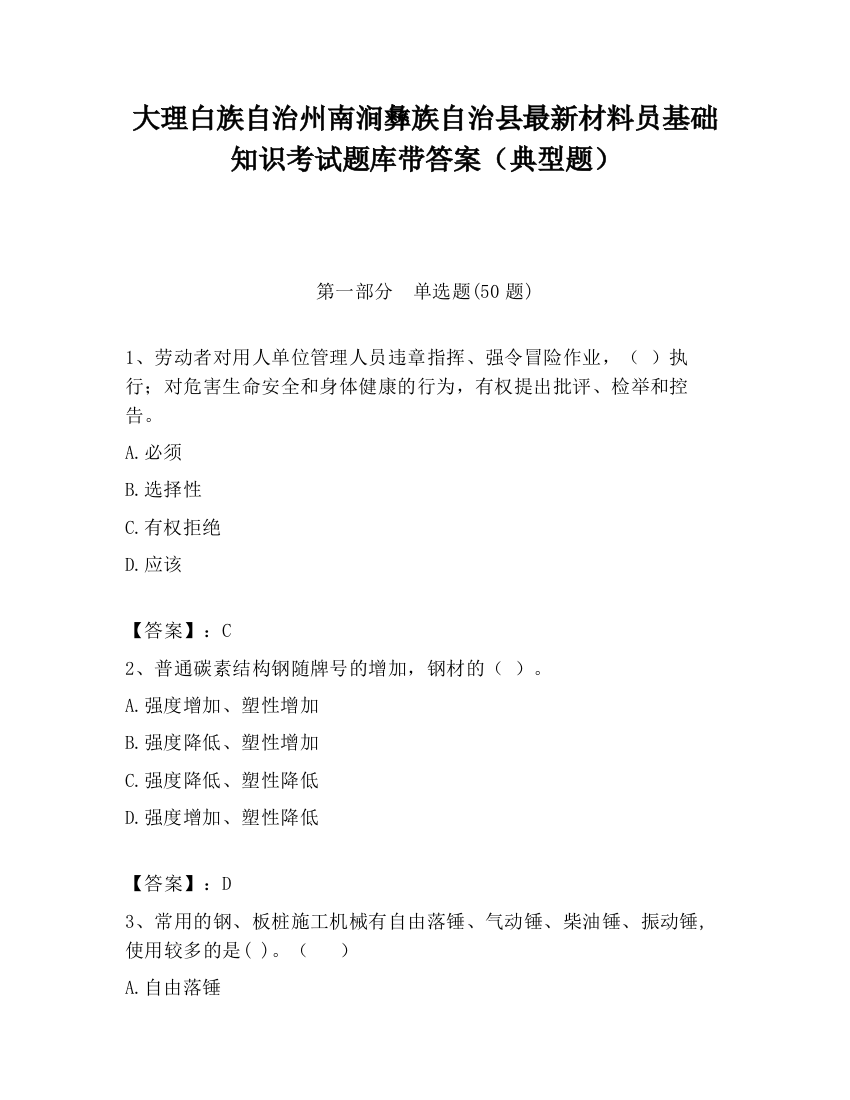 大理白族自治州南涧彝族自治县最新材料员基础知识考试题库带答案（典型题）

第一部分　单选题(50 题)

1、劳动者对用人单位管理人员违章指挥、强令冒险作业，（ ）执行；对危害生命安全和身体健康的行为，有权提出批评、检举和控告。

A.必须

B.选择性

C.有权拒绝

D.应该

【答案】：C

2、普通碳素结构钢随牌号的增加，钢材的（ ）。

A.强度增加、塑性增加

B.强度降低、塑性增加

C.强度降低、塑性降低

D.强度增加、塑性降低

【答案】：D

3、常用的钢、板桩施工机械有自由落锤、气动锤、柴油锤、振动锤，使用较多的是( )。（　　）

A.自由落锤